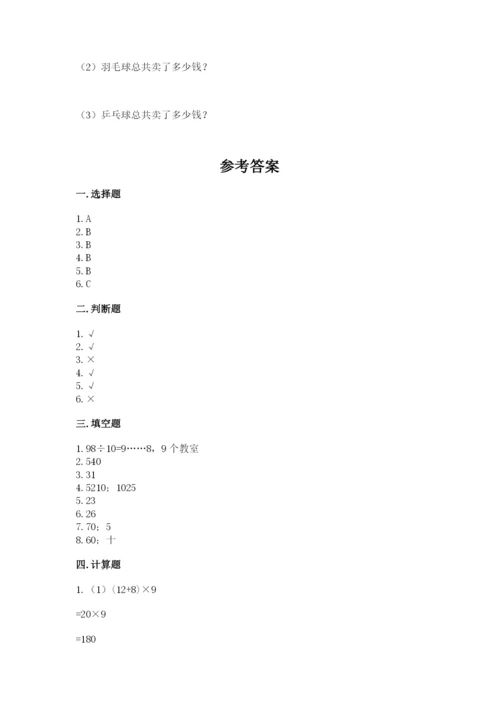 （2）羽毛球总共卖了多少钱？

（3）乒乓球总共卖了多少钱？

参考答案

一. 选择题

1. A
2. B
3. B
4. B
5. B
6. C

二. 判断题

1. √
2. √
3. ×
4. √
5. √
6. ×

三. 填空题

1. 98÷10=9……8，9 个教室
2. 540
3. 31
4. 5210；1025
5. 23
6. 26
7. 70；5
8. 60；十

四. 计算题

1. （1）（12+8）×9

=20×9

=180